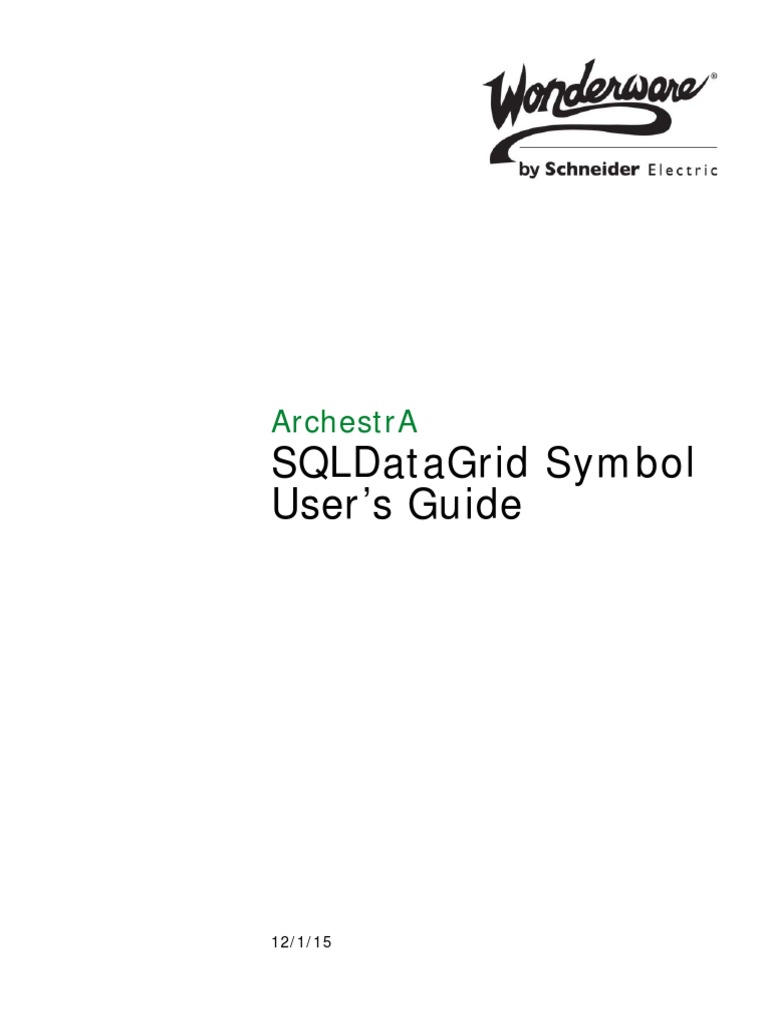 Wonderware®
by Schneider Electric

ArchestrA
SQLDataGrid Symbol
User's Guide

12/1/15